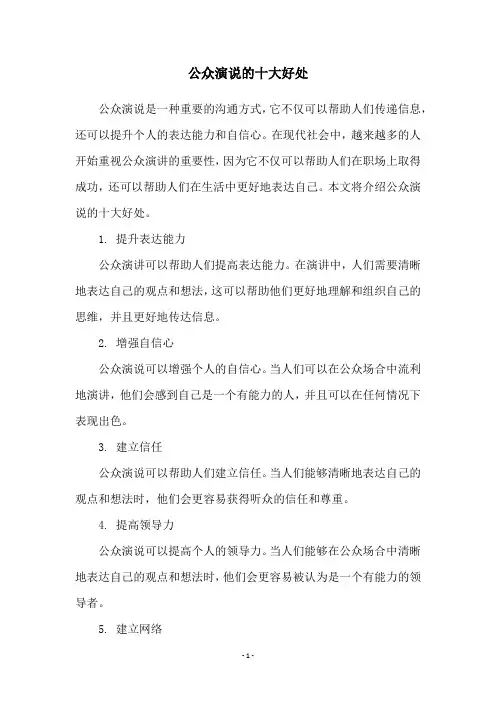 公众演说的十大好处

公众演说是一种重要的沟通方式，它不仅可以帮助人们传递信息，还可以提升个人的表达能力和自信心。在现代社会中，越来越多的人开始重视公众演讲的重要性，因为它不仅可以帮助人们在职场上取得成功，还可以帮助人们在生活中更好地表达自己。本文将介绍公众演说的十大好处。

1. 提升表达能力

公众演讲可以帮助人们提高表达能力。在演讲中，人们需要清晰地表达自己的观点和想法，这可以帮助他们更好地理解和组织自己的思维，并且更好地传达信息。

2. 增强自信心

公众演说可以增强个人的自信心。当人们可以在公众场合中流利地演讲，他们会感到自己是一个有能力的人，并且可以在任何情况下表现出色。

3. 建立信任

公众演说可以帮助人们建立信任。当人们能够清晰地表达自己的观点和想法时，他们会更容易获得听众的信任和尊重。

4. 提高领导力

公众演说可以提高个人的领导力。当人们能够在公众场合中清晰地表达自己的观点和想法时，他们会更容易被认为是一个有能力的领导者。

5. 建立网络

- 1 -